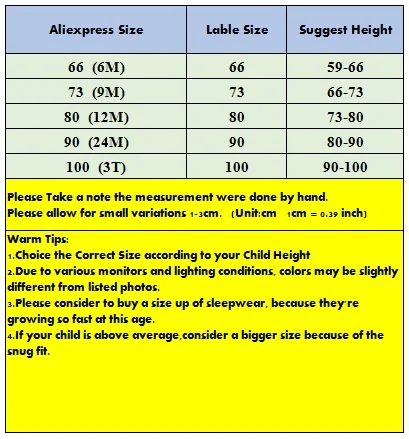 | Aliexpress Size | Lable Size | Suggest Height |
|---|---|---|
| 66 (6M) | 66 | 59-66 |
| 73 (9M) | 73 | 66-73 |
| 80 (12M) | 80 | 73-80 |
| 90 (24M) | 90 | 80-90 |
| 100 (3T) | 100 | 90-100 |

Please Take a note the measurement were done by hand.
Please allow for small variations 1-3cm. (Unit:cm 1cm = 0.39 inch)

Warm Tips:
1.Choice the Correct Size according to your Child Height
2.Due to various monitors and lighting conditions, colors may be slightly different from listed photos.
3.Please consider to buy a size up of sleepwear, because they're growing so fast at this age.
4.If your child is above average,consider a bigger size because of the snug fit.